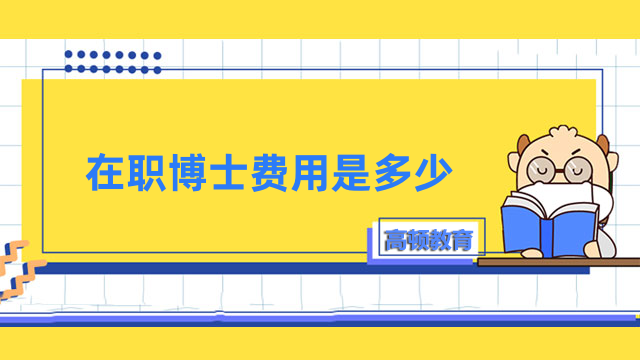 在职博士费用是多少

高顿教育